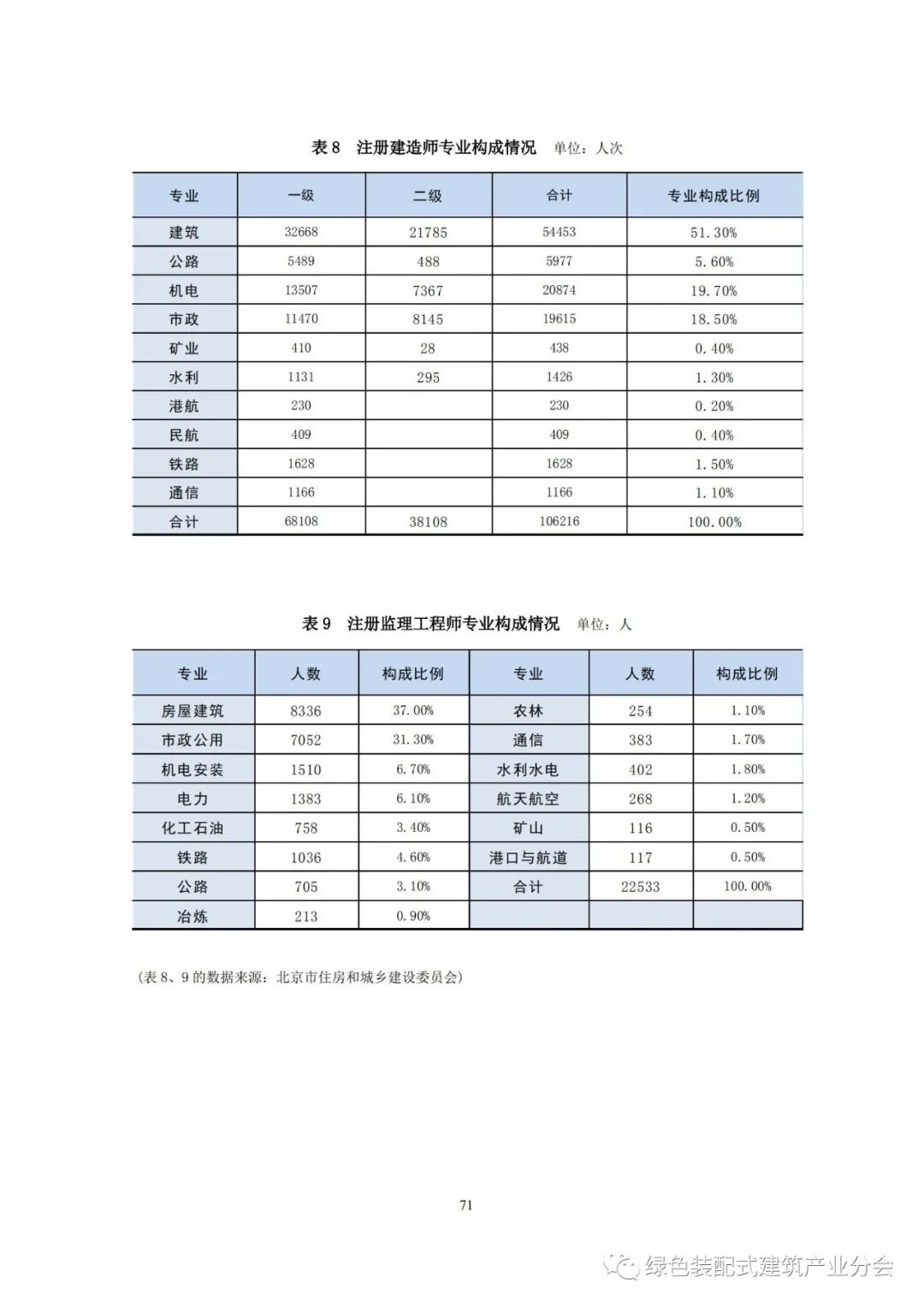 表 8　注册建造师专业构成情况　单位：人次

| 专业 | 一级 | 二级 | 合计 | 专业构成比例 |
|---|---|---|---|---|
| 建筑 | 32668 | 21785 | 54453 | 51.30% |
| 公路 | 5489 | 488 | 5977 | 5.60% |
| 机电 | 13507 | 7367 | 20874 | 19.70% |
| 市政 | 11470 | 8145 | 19615 | 18.50% |
| 矿业 | 410 | 28 | 438 | 0.40% |
| 水利 | 1131 | 295 | 1426 | 1.30% |
| 港航 | 230 | | 230 | 0.20% |
| 民航 | 409 | | 409 | 0.40% |
| 铁路 | 1628 | | 1628 | 1.50% |
| 通信 | 1166 | | 1166 | 1.10% |
| 合计 | 68108 | 38108 | 106216 | 100.00% |

表 9　注册监理工程师专业构成情况　单位：人

| 专业 | 人数 | 构成比例 | 专业 | 人数 | 构成比例 |
|---|---|---|---|---|---|
| 房屋建筑 | 8336 | 37.00% | 农林 | 254 | 1.10% |
| 市政公用 | 7052 | 31.30% | 通信 | 383 | 1.70% |
| 机电安装 | 1510 | 6.70% | 水利水电 | 402 | 1.80% |
| 电力 | 1383 | 6.10% | 航天航空 | 268 | 1.20% |
| 化工石油 | 758 | 3.40% | 矿山 | 116 | 0.50% |
| 铁路 | 1036 | 4.60% | 港口与航道 | 117 | 0.50% |
| 公路 | 705 | 3.10% | 合计 | 22533 | 100.00% |
| 冶炼 | 213 | 0.90% | | | |

（表 8、9 的数据来源：北京市住房和城乡建设委员会）

71

绿色装配式建筑产业分会